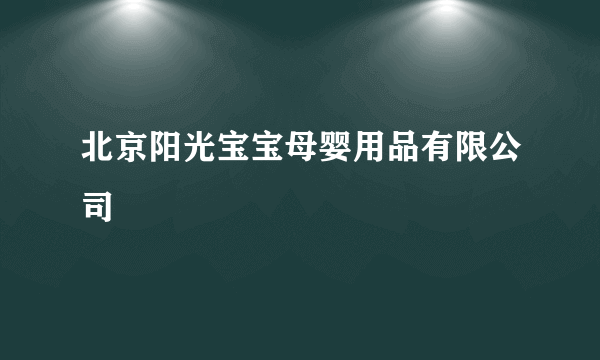 北京阳光宝宝母婴用品有限公司